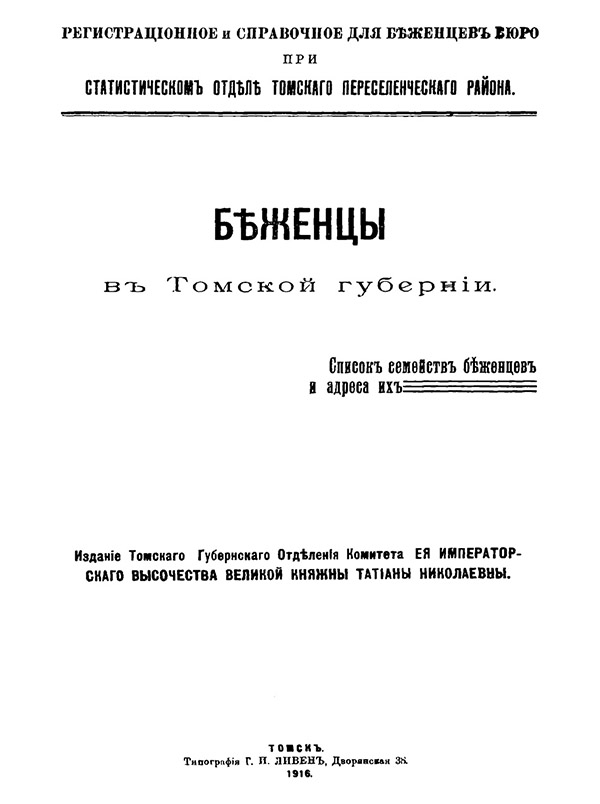 РЕГИСТРАЦІОННОЕ и СПРАВОЧНОЕ ДЛЯ БѢЖЕНЦЕВЪ БЮРО
ПРИ
СТАТИСТИЧЕСКОМЪ ОТДѢЛѢ ТОМСКАГО ПЕРЕСЕЛЕНЧЕСКАГО РАЙОНА.

БѢЖЕНЦЫ

въ Томской губерніи.

Списокъ семействъ бѣженцевъ и адреса ихъ

Изданіе Томскаго Губернскаго Отдѣленія Комитета ЕЯ ИМПЕРАТОРСКАГО ВЫСОЧЕСТВА ВЕЛИКОЙ КНЯЖНЫ ТАТІАНЫ НИКОЛАЕВНЫ.

ТОМСКЪ.
Типографія Г. И. ЛИВЕНЪ, Дворянская 38.
1916.